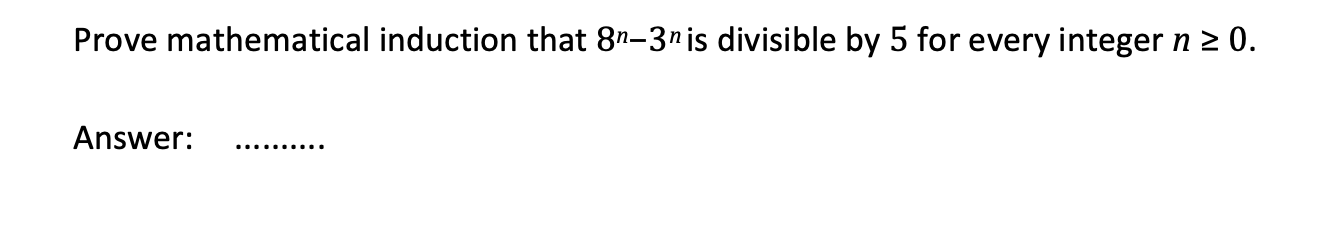 Prove mathematical induction that $8^n - 3^n$ is divisible by $5$ for every integer $n \geq 0$.

Answer: ..........